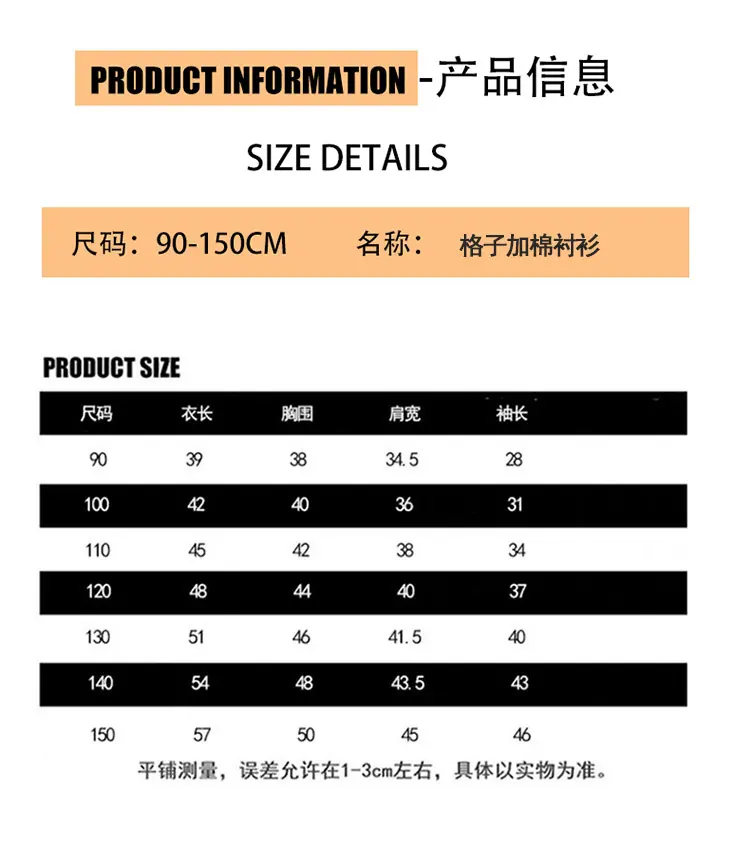 PRODUCT INFORMATION -产品信息

SIZE DETAILS

尺码：90-150CM 名称： 格子加棉衬衫

PRODUCT SIZE

| 尺码 | 衣长 | 胸围 | 肩宽 | 袖长 |
|---|---|---|---|---|
| 90 | 39 | 38 | 34.5 | 28 |
| 100 | 42 | 40 | 36 | 31 |
| 110 | 45 | 42 | 38 | 34 |
| 120 | 48 | 44 | 40 | 37 |
| 130 | 51 | 46 | 41.5 | 40 |
| 140 | 54 | 48 | 43.5 | 43 |
| 150 | 57 | 50 | 45 | 46 |

平铺测量，误差允许在1-3cm左右，具体以实物为准。